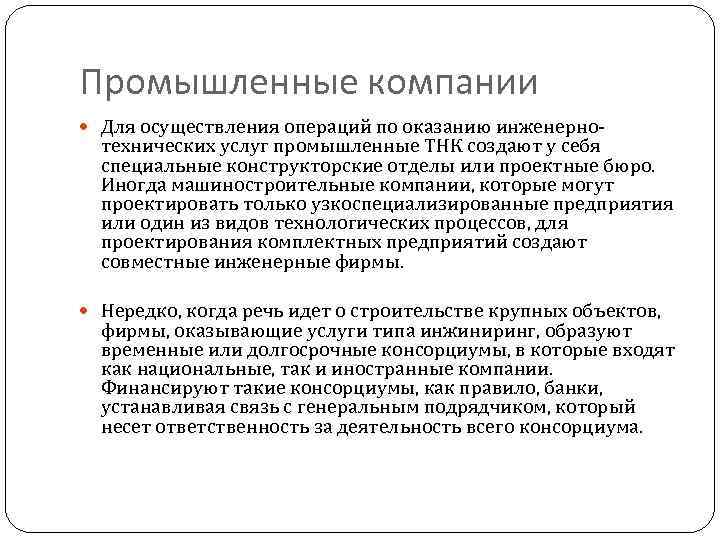 Промышленные компании

Для осуществления операций по оказанию инженерно-технических услуг промышленные ТНК создают у себя специальные конструкторские отделы или проектные бюро. Иногда машиностроительные компании, которые могут проектировать только узкоспециализированные предприятия или один из видов технологических процессов, для проектирования комплектных предприятий создают совместные инженерные фирмы.

Нередко, когда речь идет о строительстве крупных объектов, фирмы, оказывающие услуги типа инжиниринг, образуют временные или долгосрочные консорциумы, в которые входят как национальные, так и иностранные компании. Финансируют такие консорциумы, как правило, банки, устанавливая связь с генеральным подрядчиком, который несет ответственность за деятельность всего консорциума.